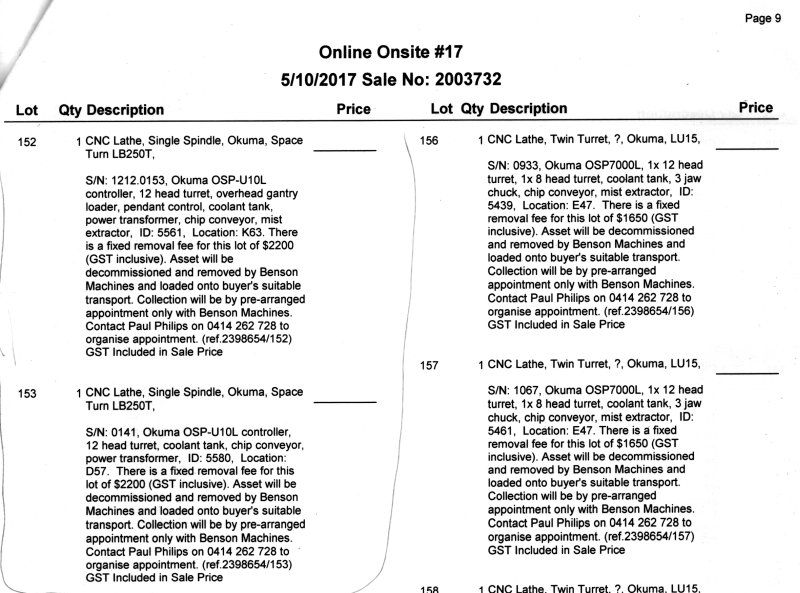 Page 9

Online Onsite #17

5/10/2017 Sale No: 2003732

Lot Qty Description Price

152 1 CNC Lathe, Single Spindle, Okuma, Space Turn LB250T,

S/N: 1212.0153, Okuma OSP-U10L controller, 12 head turret, overhead gantry loader, pendant control, coolant tank, power transformer, chip conveyor, mist extractor, ID: 5561, Location: K63. There is a fixed removal fee for this lot of $2200 (GST inclusive). Asset will be decommissioned and removed by Benson Machines and loaded onto buyer's suitable transport. Collection will be by pre-arranged appointment only with Benson Machines. Contact Paul Philips on 0414 262 728 to organise appointment. (ref.2398654/152) GST Included in Sale Price

153 1 CNC Lathe, Single Spindle, Okuma, Space Turn LB250T,

S/N: 0141, Okuma OSP-U10L controller, 12 head turret, coolant tank, chip conveyor, power transformer, ID: 5580, Location: D57. There is a fixed removal fee for this lot of $2200 (GST inclusive). Asset will be decommissioned and removed by Benson Machines and loaded onto buyer's suitable transport. Collection will be by pre-arranged appointment only with Benson Machines. Contact Paul Philips on 0414 262 728 to organise appointment. (ref.2398654/153) GST Included in Sale Price

Lot Qty Description Price

156 1 CNC Lathe, Twin Turret, ?, Okuma, LU15,

S/N: 0933, Okuma OSP7000L, 1x 12 head turret, 1x 8 head turret, coolant tank, 3 jaw chuck, chip conveyor, mist extractor, ID: 5439, Location: E47. There is a fixed removal fee for this lot of $1650 (GST inclusive). Asset will be decommissioned and removed by Benson Machines and loaded onto buyer's suitable transport. Collection will be by pre-arranged appointment only with Benson Machines. Contact Paul Philips on 0414 262 728 to organise appointment. (ref.2398654/156) GST Included in Sale Price

157 1 CNC Lathe, Twin Turret, ?, Okuma, LU15,

S/N: 1067, Okuma OSP7000L, 1x 12 head turret, 1x 8 head turret, coolant tank, 3 jaw chuck, chip conveyor, mist extractor, ID: 5461, Location: E47. There is a fixed removal fee for this lot of $1650 (GST inclusive). Asset will be decommissioned and removed by Benson Machines and loaded onto buyer's suitable transport. Collection will be by pre-arranged appointment only with Benson Machines. Contact Paul Philips on 0414 262 728 to organise appointment. (ref.2398654/157) GST Included in Sale Price

158 1 CNC Lathe, Twin Turret, ?, Okuma, LU15,